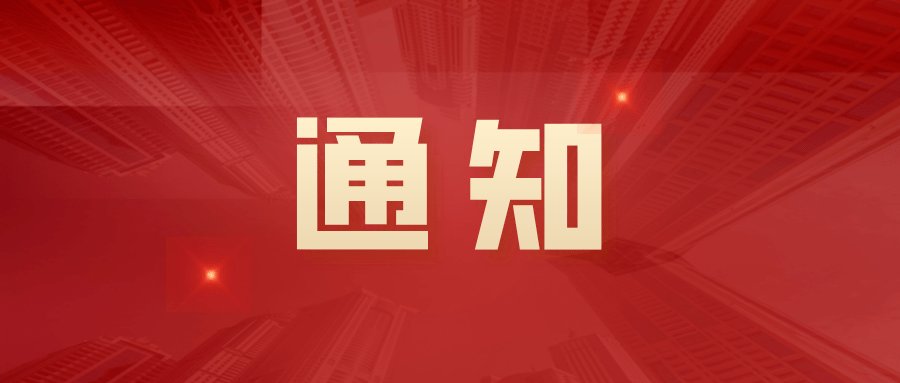 通知